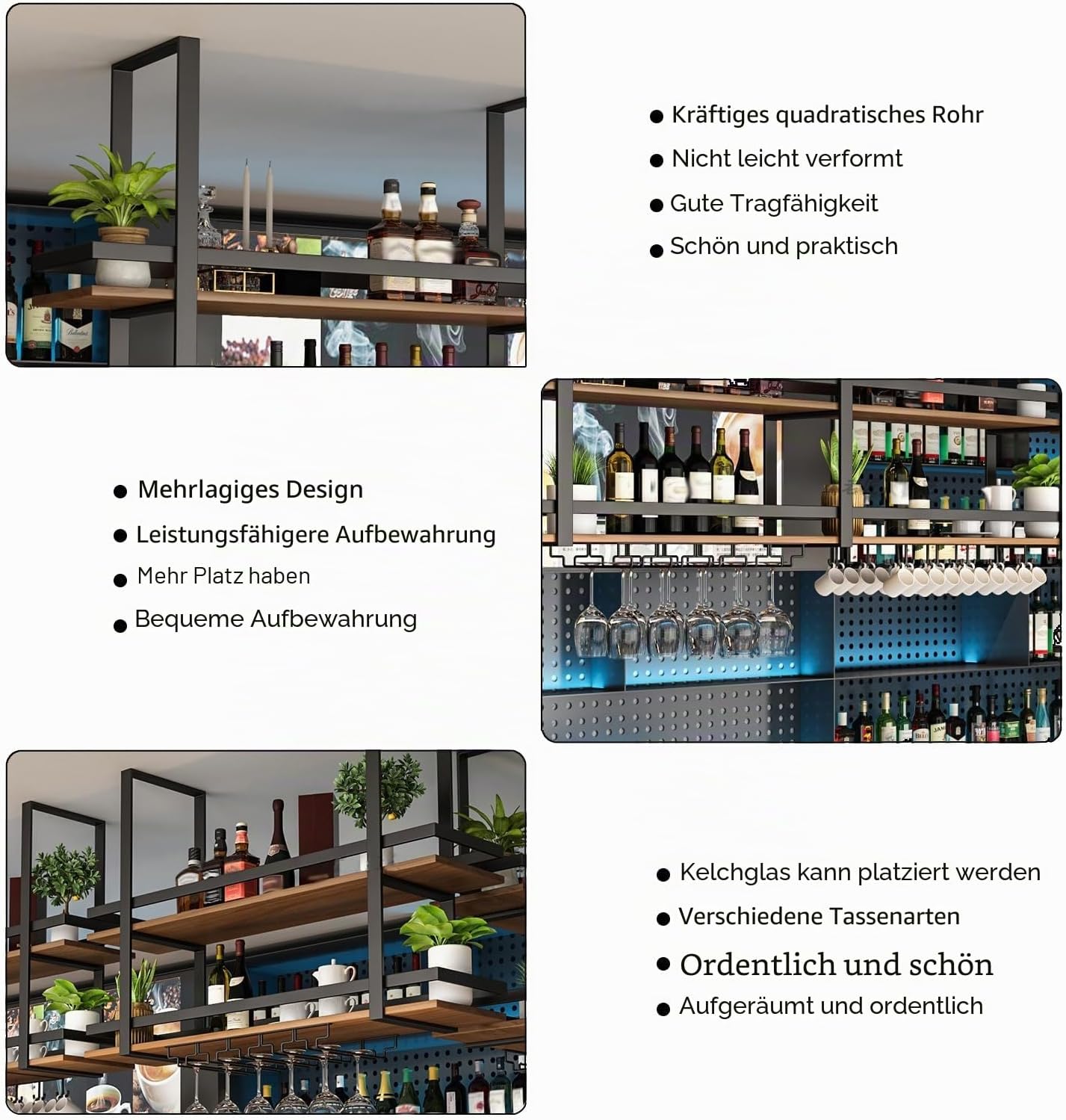 • Kräftiges quadratisches Rohr
• Nicht leicht verformt
• Gute Tragfähigkeit
• Schön und praktisch

• Mehrlagiges Design
• Leistungsfähigere Aufbewahrung
• Mehr Platz haben
• Bequeme Aufbewahrung

• Kelchglas kann platziert werden
• Verschiedene Tassenarten
• Ordentlich und schön
• Aufgeräumt und ordentlich